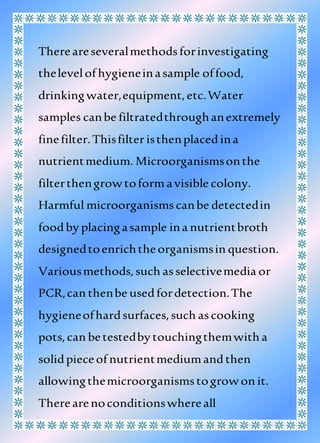 There are several methods for investigating the level of hygiene in a sample of food, drinking water, equipment, etc. Water samples can be filtrated through an extremely fine filter. This filter is then placed in a nutrient medium. Microorganisms on the filter then grow to form a visible colony. Harmful microorganisms can be detected in food by placing a sample in a nutrient broth designed to enrich the organisms in question. Various methods, such as selective media or PCR, can then be used for detection. The hygiene of hard surfaces, such as cooking pots, can be tested by touching them with a solid piece of nutrient medium and then allowing the microorganisms to grow on it. There are no conditions where all